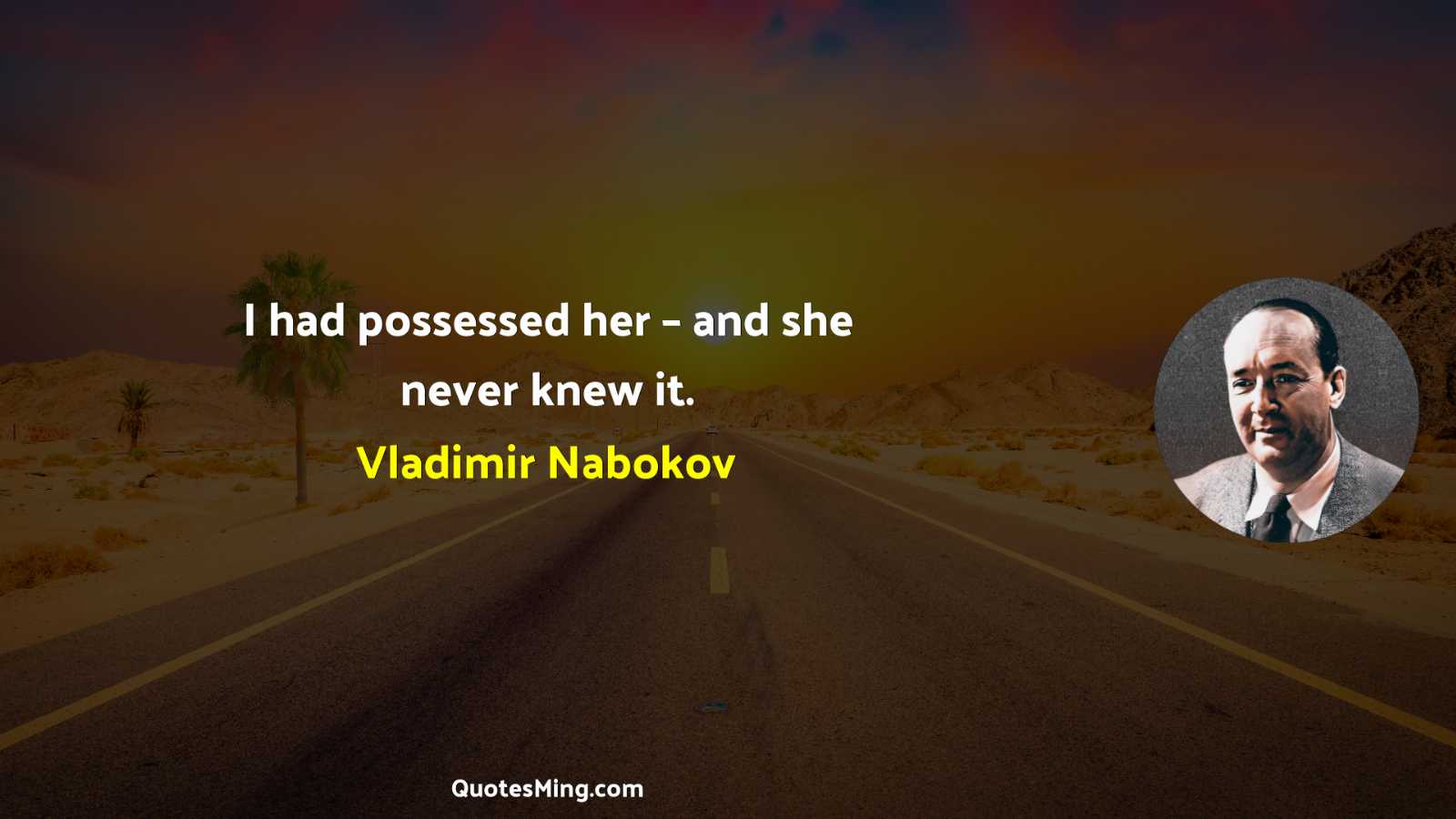 I had possessed her - and she never knew it.

Vladimir Nabokov

QuotesMing.com